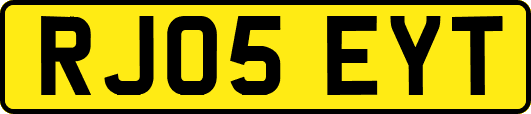 RJ05 EYT